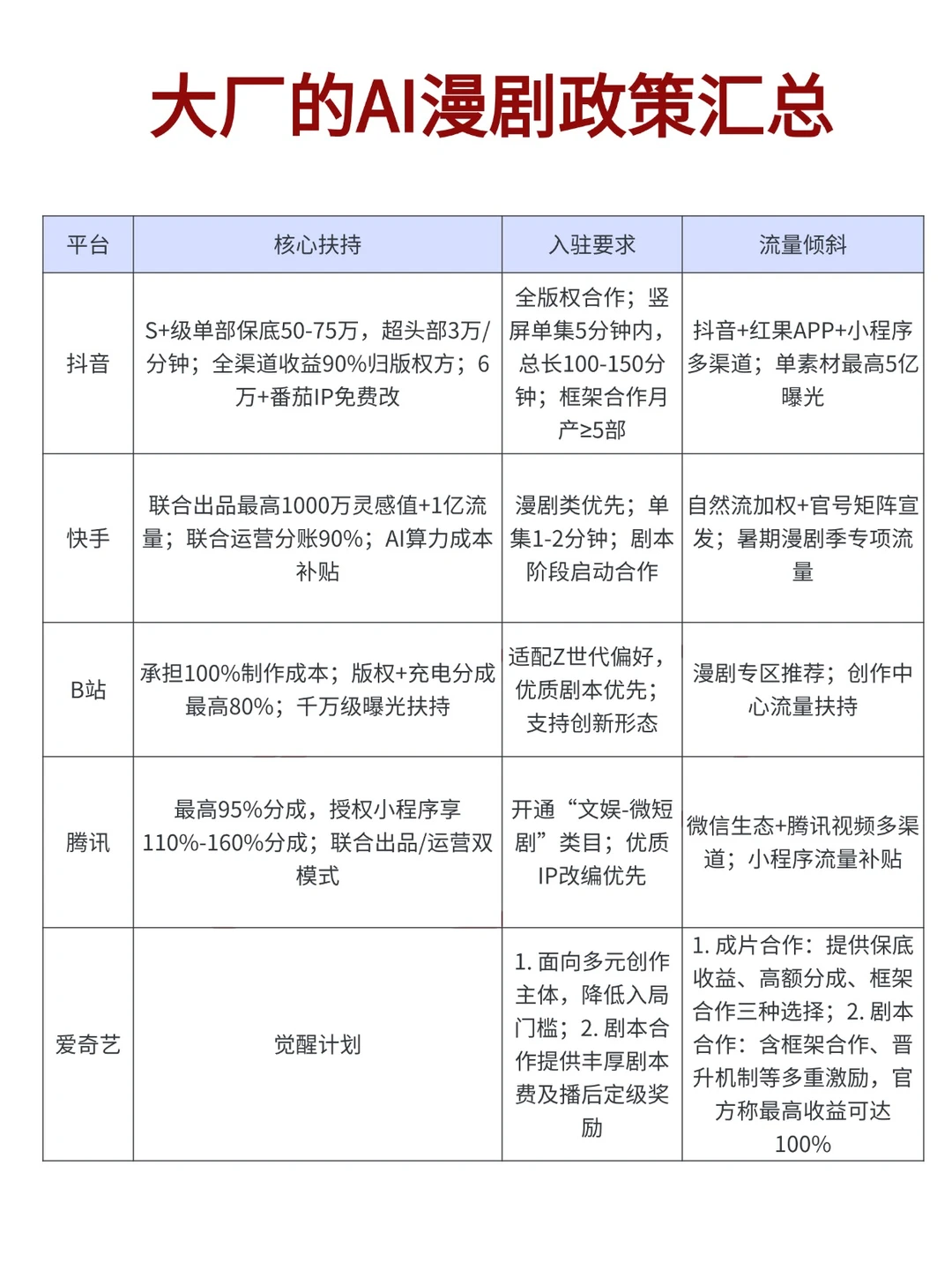 大厂的AI漫剧政策汇总

| 平台 | 核心扶持 | 入驻要求 | 流量倾斜 |
|---|---|---|---|
| 抖音 | S+级单部保底50-75万，超头部3万/分钟；全渠道收益90%归版权方；6万+番茄IP免费改 | 全版权合作；竖屏单集5分钟内，总长100-150分钟；框架合作月产≥5部 | 抖音+红果APP+小程序多渠道；单素材最高5亿曝光 |
| 快手 | 联合出品最高1000万灵感值+1亿流量；联合运营分账90%；AI算力成本补贴 | 漫剧类优先；单集1-2分钟；剧本阶段启动合作 | 自然流加权+官号矩阵宣发；暑期漫剧季专项流量 |
| B站 | 承担100%制作成本；版权+充电分成最高80%；千万级曝光扶持 | 适配Z世代偏好，优质剧本优先；支持创新形态 | 漫剧专区推荐；创作中心流量扶持 |
| 腾讯 | 最高95%分成，授权小程序享110%-160%分成；联合出品/运营双模式 | 开通“文娱-微短剧”类目；优质IP改编优先 | 微信生态+腾讯视频多渠道；小程序流量补贴 |
| 爱奇艺 | 觉醒计划 | 1. 面向多元创作主体，降低入局门槛；2. 剧本合作提供丰厚剧本费及播后定级奖励 | 1. 成片合作：提供保底收益、高额分成、框架合作三种选择；2. 剧本合作：含框架合作、晋升机制等多重激励，官方称最高收益可达100% |